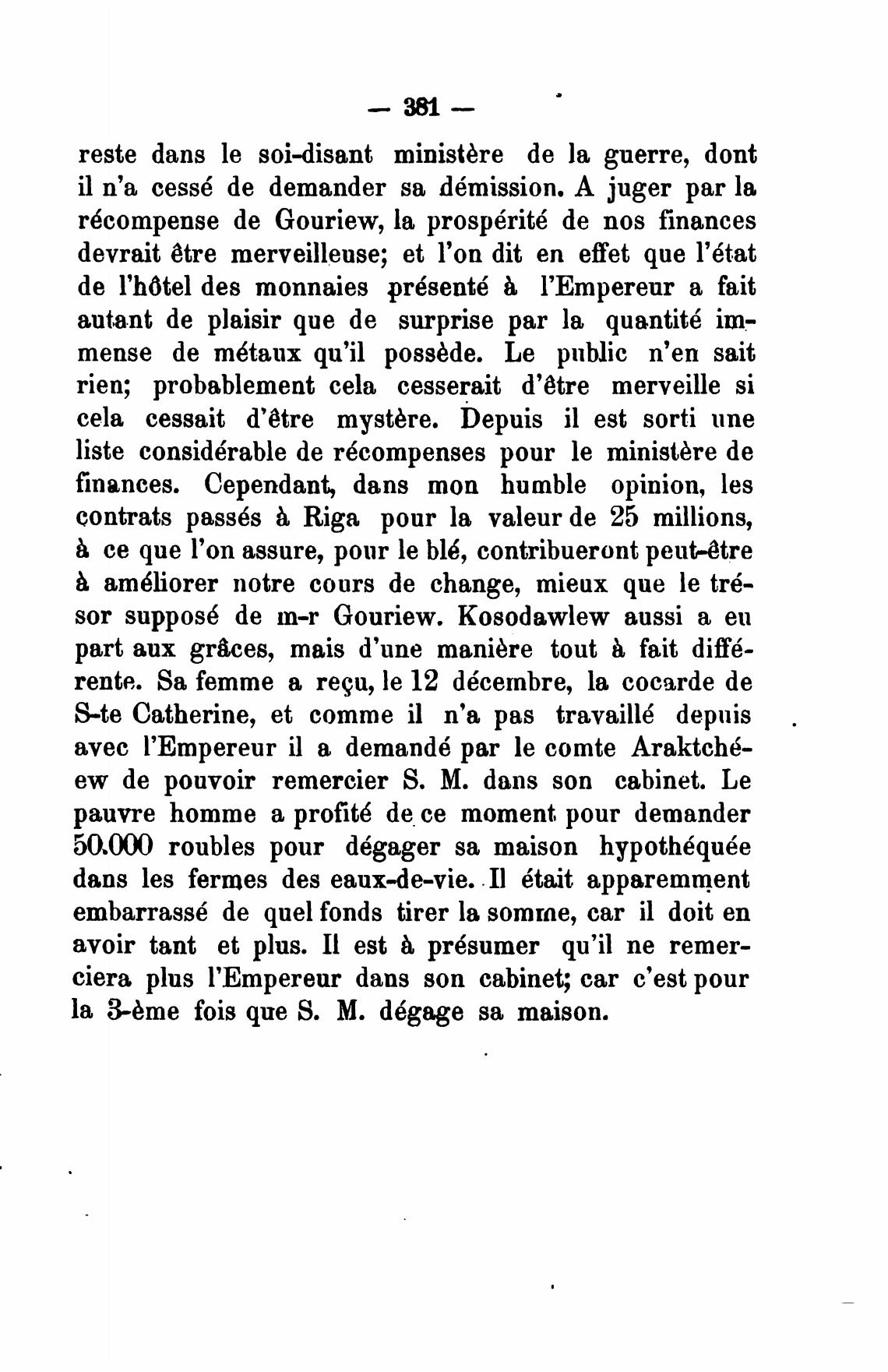 — 381 —

reste dans le soi-disant ministère de la guerre, dont il n'a cessé de demander sa démission. A juger par la récompense de Gouriew, la prospérité de nos finances devrait être merveilleuse; et l'on dit en effet que l'état de l'hôtel des monnaies présenté à l'Empereur a fait autant de plaisir que de surprise par la quantité immense de métaux qu'il possède. Le public n'en sait rien; probablement cela cesserait d'être merveille si cela cessait d'être mystère. Depuis il est sorti une liste considérable de récompenses pour le ministère de finances. Cependant, dans mon humble opinion, les contrats passés à Riga pour la valeur de 25 millions, à ce que l'on assure, pour le blé, contribueront peut-être à améliorer notre cours de change, mieux que le trésor supposé de m-r Gouriew. Kosodawlew aussi a eu part aux grâces, mais d'une manière tout à fait différente. Sa femme a reçu, le 12 décembre, la cocarde de S-te Catherine, et comme il n'a pas travaillé depuis avec l'Empereur il a demandé par le comte Araktchéew de pouvoir remercier S. M. dans son cabinet. Le pauvre homme a profité de ce moment pour demander 50.000 roubles pour dégager sa maison hypothéquée dans les fermes des eaux-de-vie. Il était apparemment embarrassé de quel fonds tirer la somme, car il doit en avoir tant et plus. Il est à présumer qu'il ne remerciera plus l'Empereur dans son cabinet; car c'est pour la 3-ème fois que S. M. dégage sa maison.